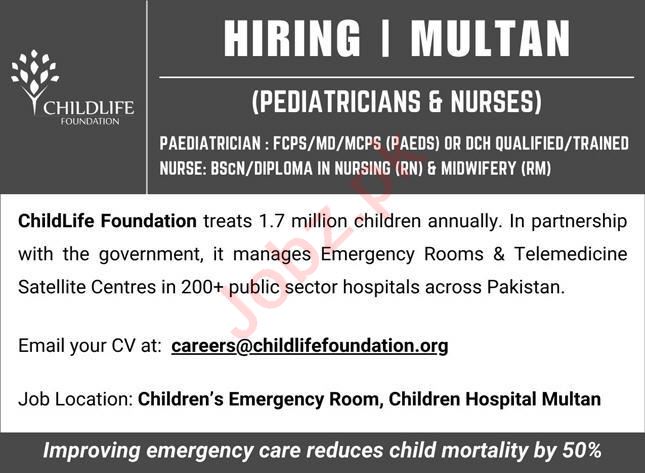 CHILDLIFE FOUNDATION

HIRING | MULTAN

(PEDIATRICIANS & NURSES)

PAEDIATRICIAN : FCPS/MD/MCPS (PAEDS) OR DCH QUALIFIED/TRAINED
NURSE: BScN/DIPLOMA IN NURSING (RN) & MIDWIFERY (RM)

Jobz.pk

ChildLife Foundation treats 1.7 million children annually. In partnership with the government, it manages Emergency Rooms & Telemedicine Satellite Centres in 200+ public sector hospitals across Pakistan.

Email your CV at: careers@childlifefoundation.org

Job Location: Children's Emergency Room, Children Hospital Multan

Improving emergency care reduces child mortality by 50%